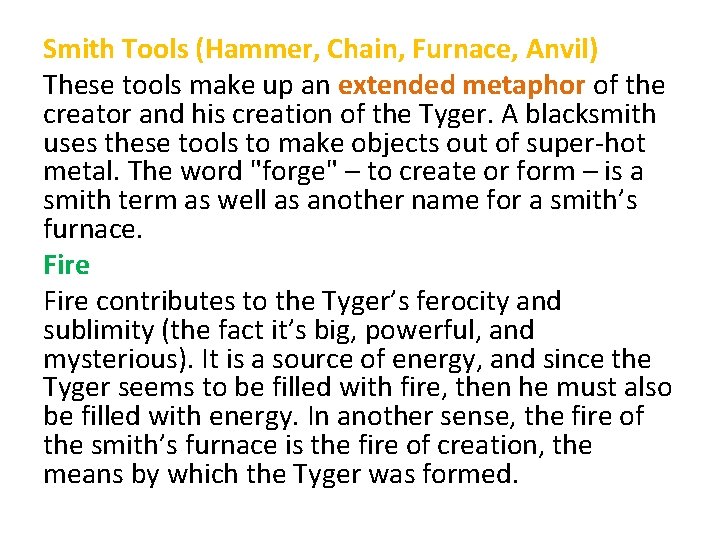 Smith Tools (Hammer, Chain, Furnace, Anvil)

These tools make up an extended metaphor of the creator and his creation of the Tyger. A blacksmith uses these tools to make objects out of super-hot metal. The word "forge" – to create or form – is a smith term as well as another name for a smith's furnace.

Fire

Fire contributes to the Tyger's ferocity and sublimity (the fact it's big, powerful, and mysterious). It is a source of energy, and since the Tyger seems to be filled with fire, then he must also be filled with energy. In another sense, the fire of the smith's furnace is the fire of creation, the means by which the Tyger was formed.